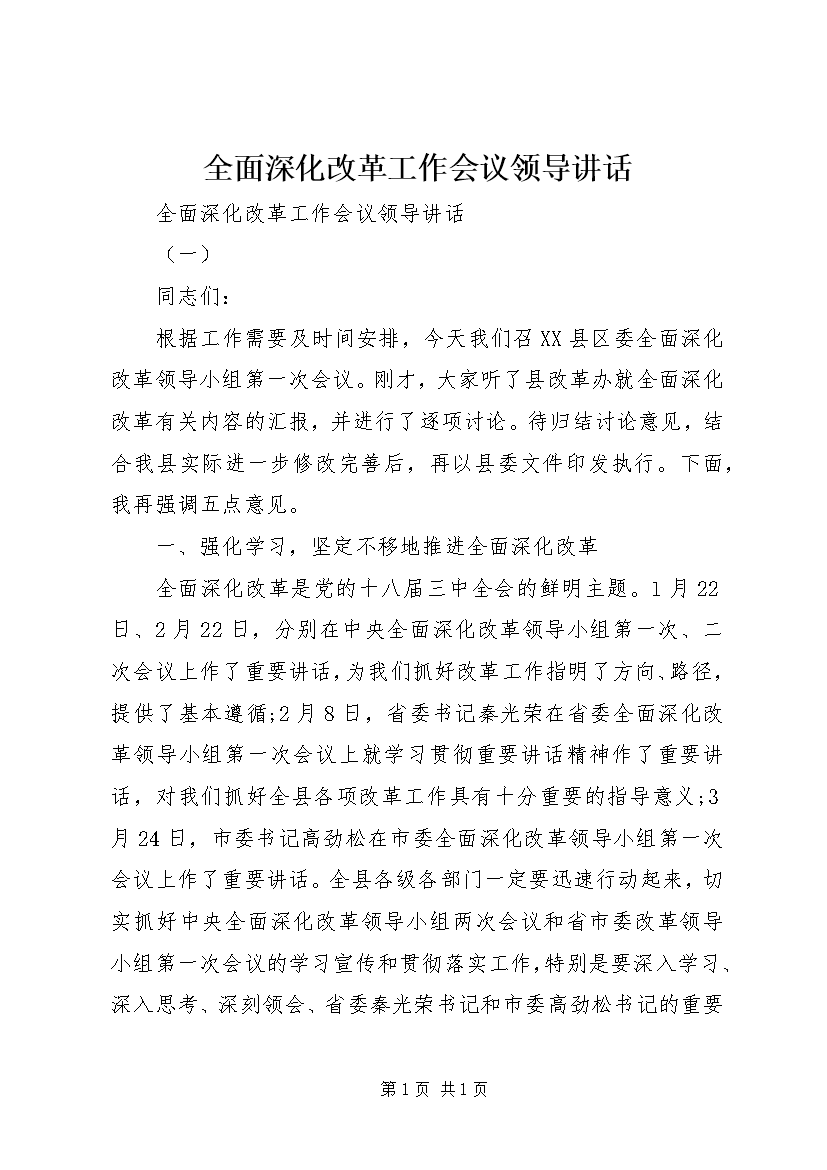 全面深化改革工作会议领导讲话

全面深化改革工作会议领导讲话

（一）

同志们：

根据工作需要及时间安排，今天我们召XX县区委全面深化改革领导小组第一次会议。刚才，大家听了县改革办就全面深化改革有关内容的汇报，并进行了逐项讨论。待归结讨论意见，结合我县实际进一步修改完善后，再以县委文件印发执行。下面，我再强调五点意见。

一、强化学习，坚定不移地推进全面深化改革

全面深化改革是党的十八届三中全会的鲜明主题。1月22日、2月22日，分别在中央全面深化改革领导小组第一次、二次会议上作了重要讲话，为我们抓好改革工作指明了方向、路径，提供了基本遵循;2月8日，省委书记秦光荣在省委全面深化改革领导小组第一次会议上就学习贯彻重要讲话精神作了重要讲话，对我们抓好全县各项改革工作具有十分重要的指导意义;3月24日，市委书记高劲松在市委全面深化改革领导小组第一次会议上作了重要讲话。全县各级各部门一定要迅速行动起来，切实抓好中央全面深化改革领导小组两次会议和省市委改革领导小组第一次会议的学习宣传和贯彻落实工作，特别是要深入学习、深入思考、深刻领会、省委秦光荣书记和市委高劲松书记的重要

第1页 共1页